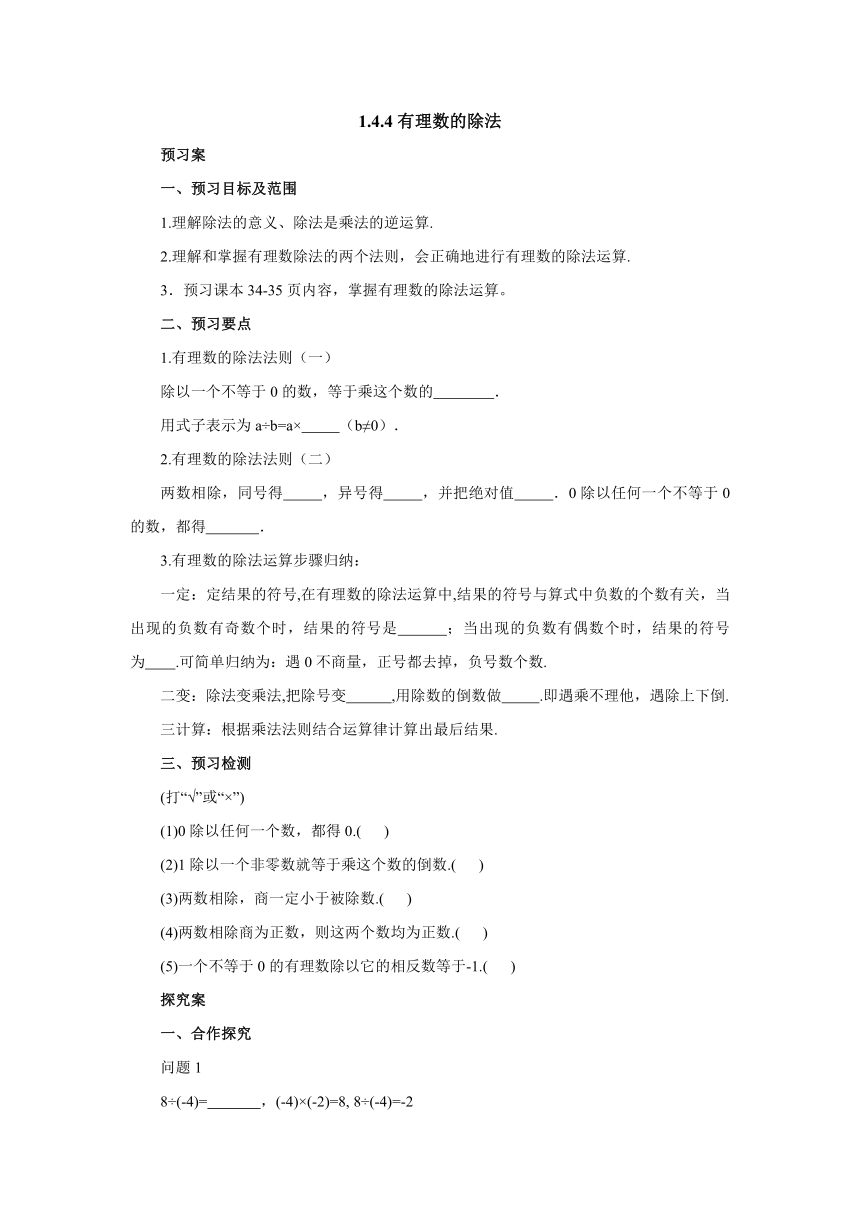 1.4.4 有理数的除法

预习案

一、预习目标及范围

1.理解除法的意义、除法是乘法的逆运算.

2.理解和掌握有理数除法的两个法则，会正确地进行有理数的除法运算.

3．预习课本 34-35 页内容，掌握有理数的除法运算。

二、预习要点

1.有理数的除法法则（一）

除以一个不等于 0 的数，等于乘这个数的________.

用式子表示为 a÷b=a×_____（b≠0）.

2.有理数的除法法则（二）

两数相除，同号得_____，异号得_____，并把绝对值_____．0 除以任何一个不等于 0 的数，都得_______.

3.有理数的除法运算步骤归纳：

一定：定结果的符号,在有理数的除法运算中,结果的符号与算式中负数的个数有关，当出现的负数有奇数个时，结果的符号是______；当出现的负数有偶数个时，结果的符号为____.可简单归纳为：遇 0 不商量，正号都去掉，负号数个数.

二变：除法变乘法,把除号变______,用除数的倒数做_____.即遇乘不理他，遇除上下倒.

三计算：根据乘法法则结合运算律计算出最后结果.

三、预习检测

(打“√”或“×”)

(1)0 除以任何一个数，都得 0.(　　)

(2)1 除以一个非零数就等于乘这个数的倒数.(　　)

(3)两数相除，商一定小于被除数.(　　)

(4)两数相除商为正数，则这两个数均为正数.(　　)

(5)一个不等于 0 的有理数除以它的相反数等于-1.(　　)

探究案

一、合作探究

问题 1

8÷(-4)=_______，(-4)×(-2)=8, 8÷(-4)=-2